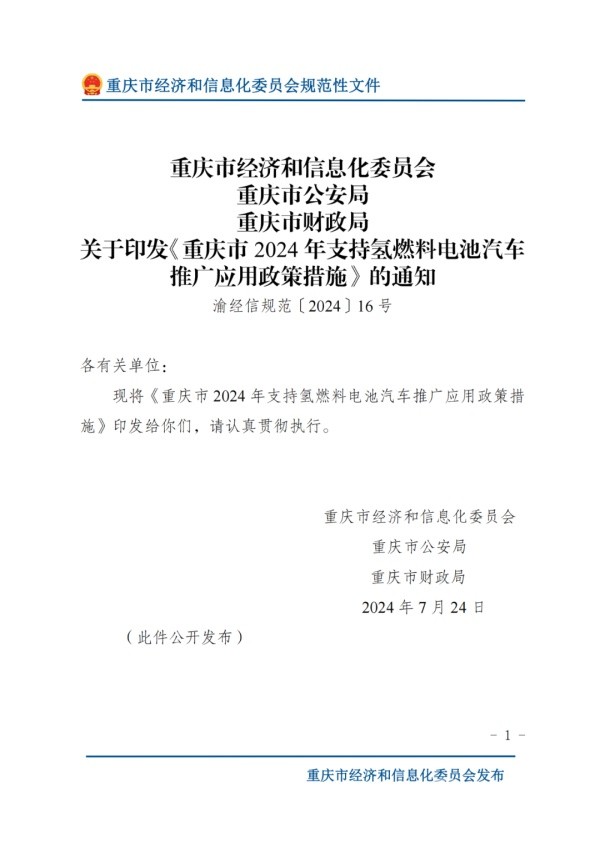 重庆市经济和信息化委员会规范性文件

重庆市经济和信息化委员会
重庆市公安局
重庆市财政局
关于印发《重庆市 2024 年支持氢燃料电池汽车推广应用政策措施》的通知
渝经信规范〔2024〕16 号

各有关单位：

现将《重庆市 2024 年支持氢燃料电池汽车推广应用政策措施》印发给你们，请认真贯彻执行。

重庆市经济和信息化委员会
重庆市公安局
重庆市财政局
2024 年 7 月 24 日

（此件公开发布）

－ 1 －

重庆市经济和信息化委员会发布